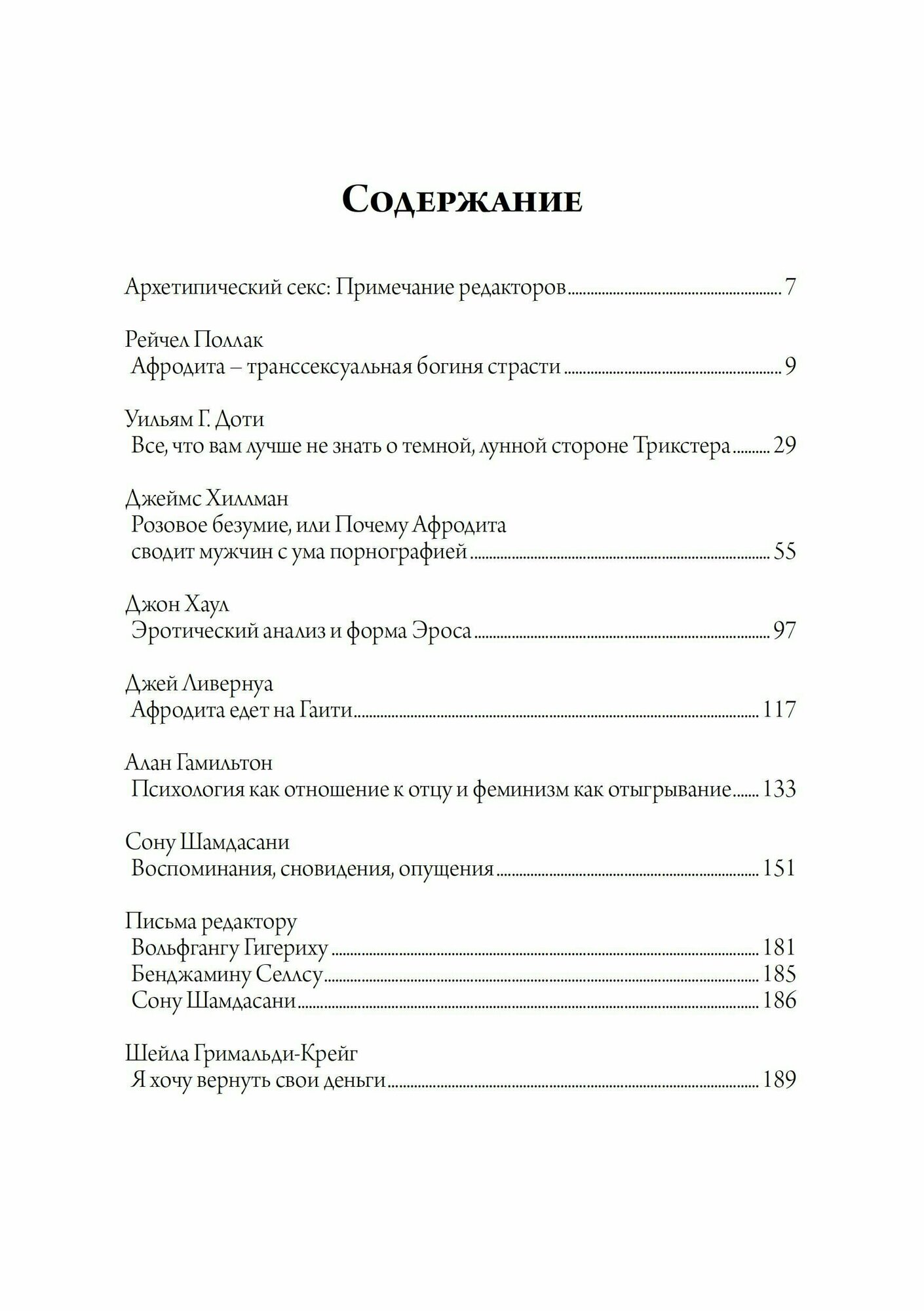 Содержание

Архетипический секс: Примечание редакторов ........ 7

Рейчел Поллак
Афродита – транссексуальная богиня страсти ........ 9

Уильям Г. Доти
Все, что вам лучше не знать о темной, лунной стороне Трикстера ........ 29

Джеймс Хиллман
Розовое безумие, или Почему Афродита сводит мужчин с ума порнографией ........ 55

Джон Хаул
Эротический анализ и форма Эроса ........ 97

Джей Ливернуа
Афродита едет на Гаити ........ 117

Алан Гамильтон
Психология как отношение к отцу и феминизм как отыгрывание ........ 133

Сону Шамдасани
Воспоминания, сновидения, опущения ........ 151

Письма редактору
Вольфгангу Гигериху ........ 181
Бенджамину Селлсу ........ 185
Сону Шамдасани ........ 186

Шейла Гримальди-Крейг
Я хочу вернуть свои деньги ........ 189